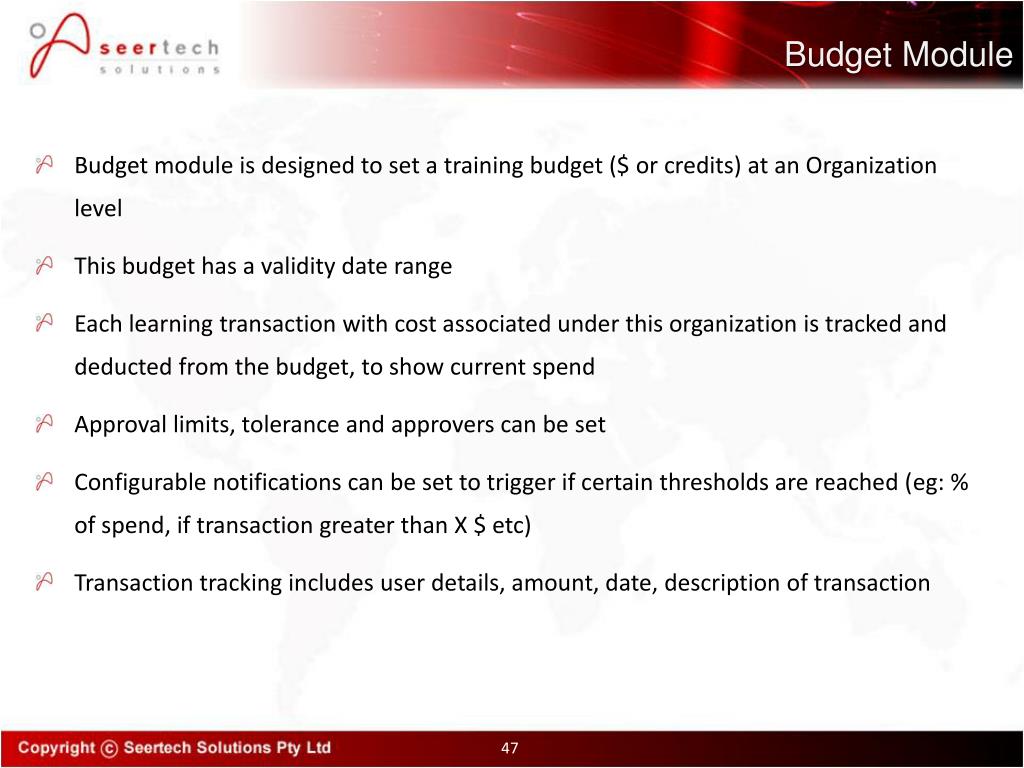 seertech solutions

Budget Module

Budget module is designed to set a training budget (\$ or credits) at an Organization level

This budget has a validity date range

Each learning transaction with cost associated under this organization is tracked and deducted from the budget, to show current spend

Approval limits, tolerance and approvers can be set

Configurable notifications can be set to trigger if certain thresholds are reached (eg: % of spend, if transaction greater than X \$ etc)

Transaction tracking includes user details, amount, date, description of transaction

Copyright © Seertech Solutions Pty Ltd

47